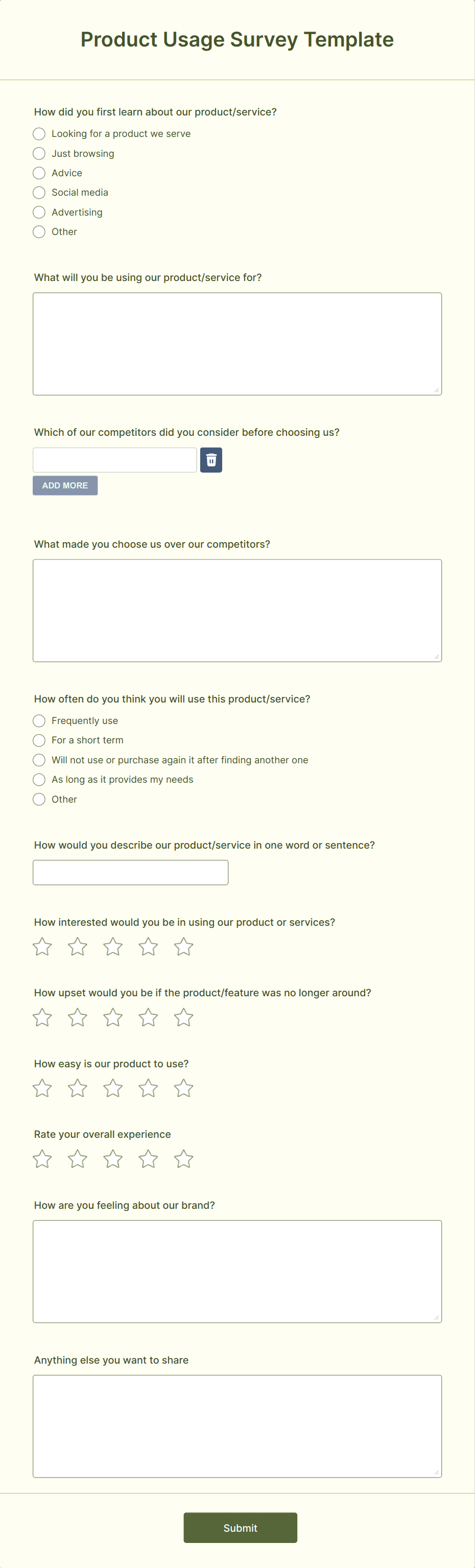 Product Usage Survey Template

How did you first learn about our product/service?

Looking for a product we serve
Just browsing
Advice
Social media
Advertising
Other

What will you be using our product/service for?

Which of our competitors did you consider before choosing us?

ADD MORE

What made you choose us over our competitors?

How often do you think you will use this product/service?

Frequently use
For a short term
Will not use or purchase again it after finding another one
As long as it provides my needs
Other

How would you describe our product/service in one word or sentence?

How interested would you be in using our product or services?

How upset would you be if the product/feature was no longer around?

How easy is our product to use?

Rate your overall experience

How are you feeling about our brand?

Anything else you want to share

Submit